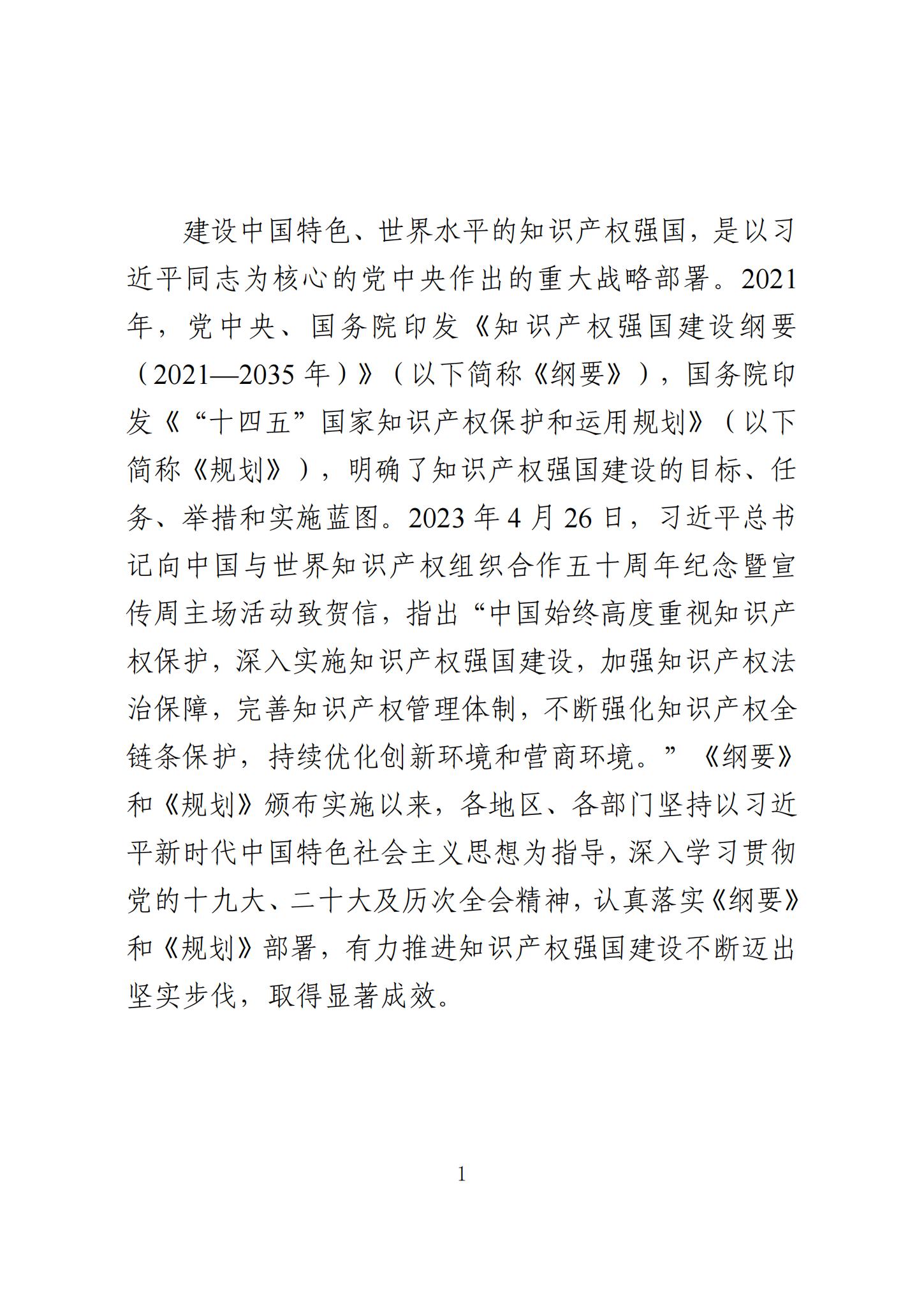 建设中国特色、世界水平的知识产权强国，是以习近平同志为核心的党中央作出的重大战略部署。2021年，党中央、国务院印发《知识产权强国建设纲要（2021—2035年）》（以下简称《纲要》），国务院印发《“十四五”国家知识产权保护和运用规划》（以下简称《规划》），明确了知识产权强国建设的目标、任务、举措和实施蓝图。2023年4月26日，习近平总书记向中国与世界知识产权组织合作五十周年纪念暨宣传周主场活动致贺信，指出“中国始终高度重视知识产权保护，深入实施知识产权强国建设，加强知识产权法治保障，完善知识产权管理体制，不断强化知识产权全链条保护，持续优化创新环境和营商环境。”《纲要》和《规划》颁布实施以来，各地区、各部门坚持以习近平新时代中国特色社会主义思想为指导，深入学习贯彻党的十九大、二十大及历次全会精神，认真落实《纲要》和《规划》部署，有力推进知识产权强国建设不断迈出坚实步伐，取得显著成效。

1